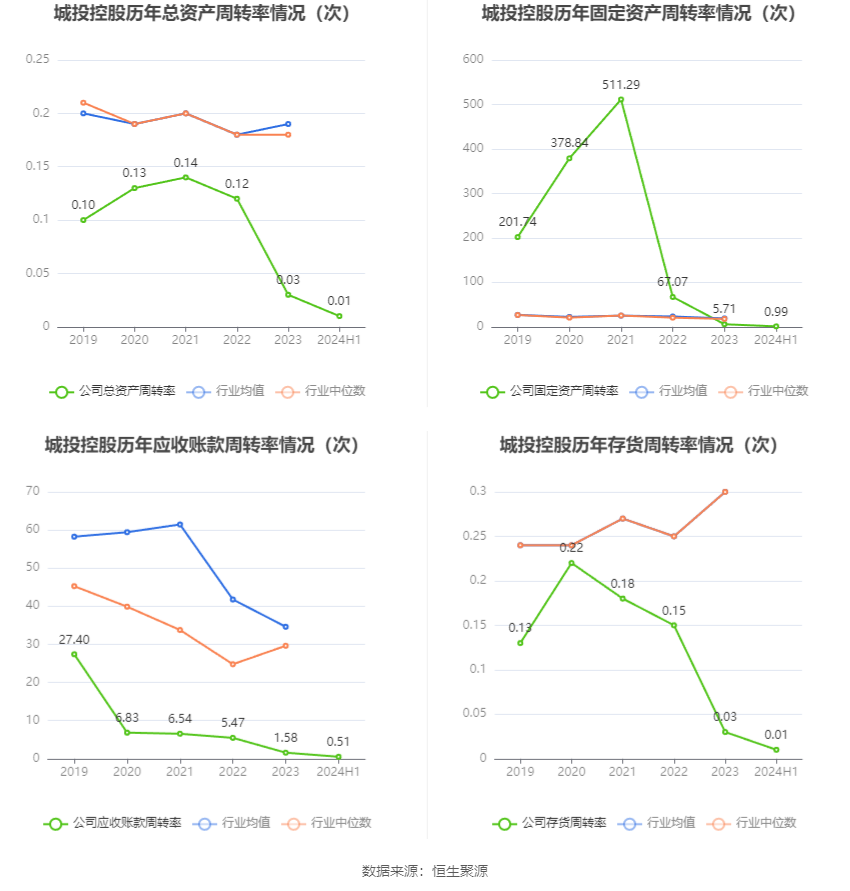 城投控股历年总资产周转率情况（次）

0.25
0.2
0.15
0.1
0.05
0

0.10
0.13
0.14
0.12
0.03
0.01

2019 2020 2021 2022 2023 2024H1

公司总资产周转率 行业均值 行业中位数

城投控股历年固定资产周转率情况（次）

600
500
400
300
200
100
0

201.74
378.84
511.29
67.07
5.71
0.99

2019 2020 2021 2022 2023 2024H1

公司固定资产周转率 行业均值 行业中位数

城投控股历年应收账款周转率情况（次）

70
60
50
40
30
20
10
0

27.40
6.83
6.54
5.47
1.58
0.51

2019 2020 2021 2022 2023 2024H1

公司应收账款周转率 行业均值 行业中位数

城投控股历年存货周转率情况（次）

0.3
0.25
0.2
0.15
0.1
0.05
0

0.13
0.22
0.18
0.15
0.03
0.01

2019 2020 2021 2022 2023 2024H1

公司存货周转率 行业均值 行业中位数

数据来源：恒生聚源